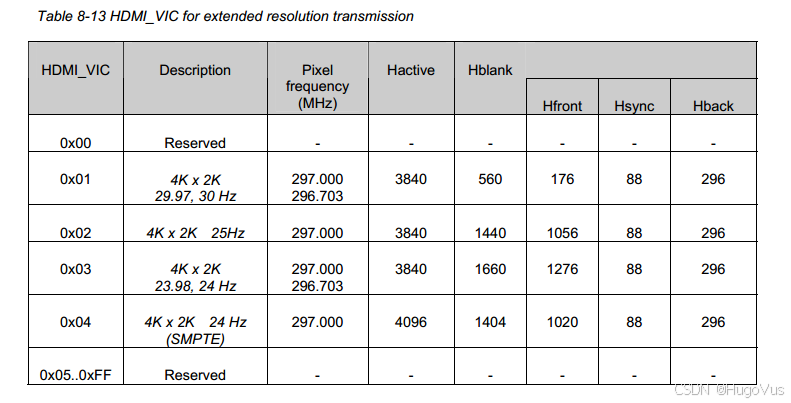 Table 8-13 HDMI_VIC for extended resolution transmission

| HDMI_VIC | Description | Pixel frequency (MHz) | Hactive | Hblank | Hfront | Hsync | Hback |
|---|---|---|---|---|---|---|---|
| 0x00 | Reserved | - | - | - | - | - | - |
| 0x01 | 4K x 2K 29.97, 30 Hz | 297.000 296.703 | 3840 | 560 | 176 | 88 | 296 |
| 0x02 | 4K x 2K 25Hz | 297.000 | 3840 | 1440 | 1056 | 88 | 296 |
| 0x03 | 4K x 2K 23.98, 24 Hz | 297.000 296.703 | 3840 | 1660 | 1276 | 88 | 296 |
| 0x04 | 4K x 2K 24 Hz (SMPTE) | 297.000 | 4096 | 1404 | 1020 | 88 | 296 |
| 0x05..0xFF | Reserved | - | - | - | - | - | - |

CSDN @HugoVus